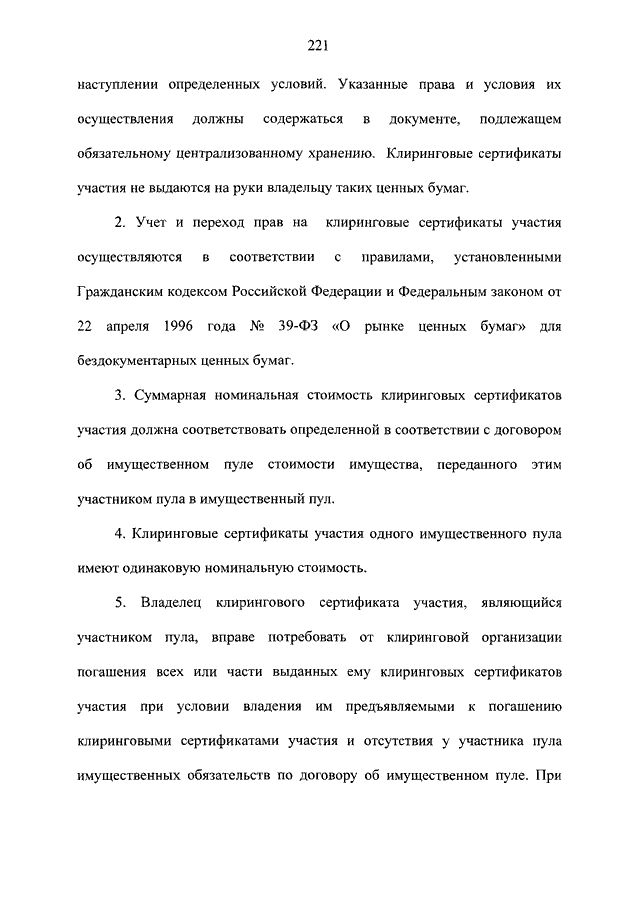 221

наступлении определенных условий. Указанные права и условия их осуществления должны содержаться в документе, подлежащем обязательному централизованному хранению. Клиринговые сертификаты участия не выдаются на руки владельцу таких ценных бумаг.

2. Учет и переход прав на клиринговые сертификаты участия осуществляются в соответствии с правилами, установленными Гражданским кодексом Российской Федерации и Федеральным законом от 22 апреля 1996 года № 39-ФЗ «О рынке ценных бумаг» для бездокументарных ценных бумаг.

3. Суммарная номинальная стоимость клиринговых сертификатов участия должна соответствовать определенной в соответствии с договором об имущественном пуле стоимости имущества, переданного этим участником пула в имущественный пул.

4. Клиринговые сертификаты участия одного имущественного пула имеют одинаковую номинальную стоимость.

5. Владелец клирингового сертификата участия, являющийся участником пула, вправе потребовать от клиринговой организации погашения всех или части выданных ему клиринговых сертификатов участия при условии владения им предъявляемыми к погашению клиринговыми сертификатами участия и отсутствия у участника пула имущественных обязательств по договору об имущественном пуле. При